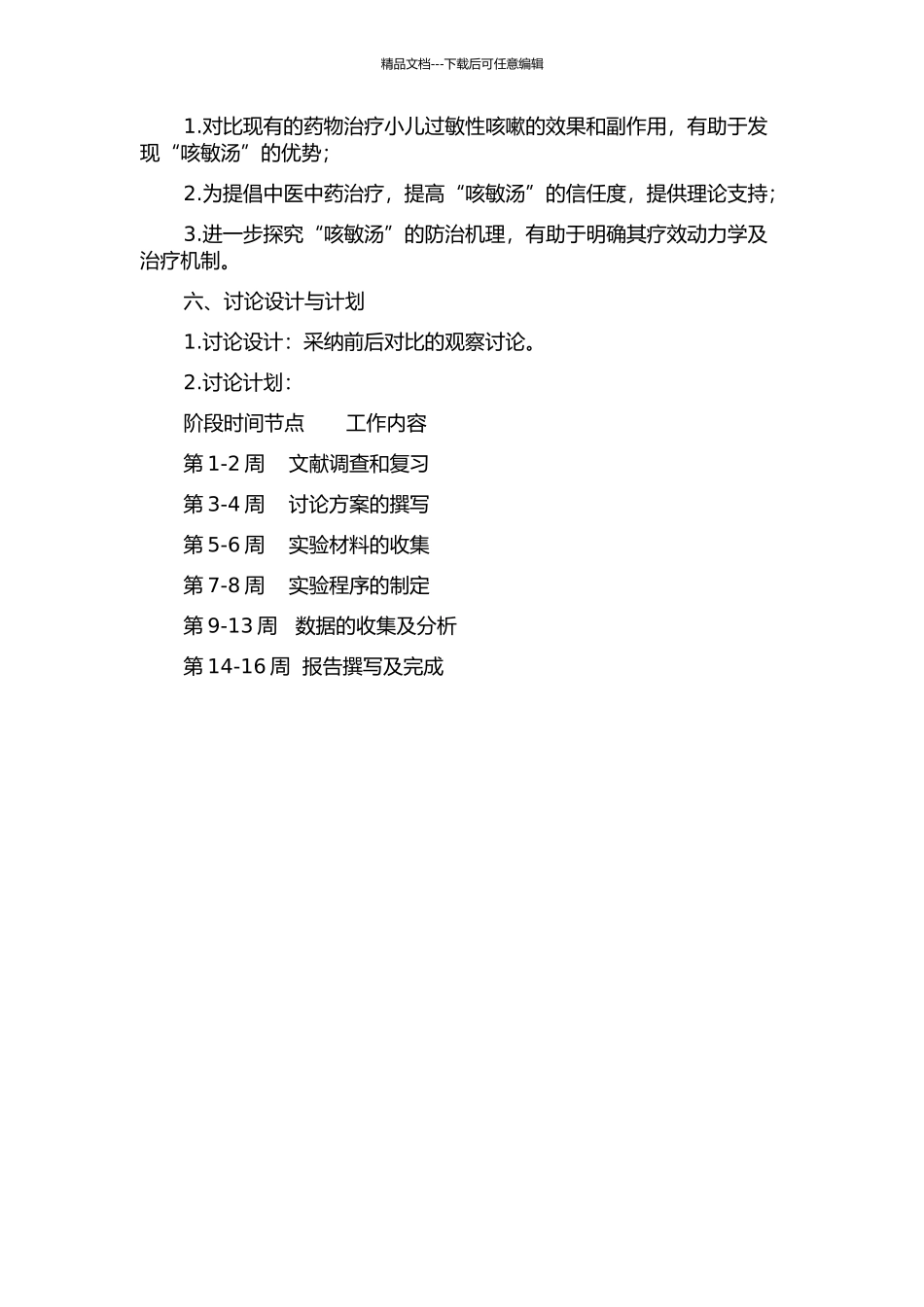 精品文档---下载后可任意编辑

1.对比现有的药物治疗小儿过敏性咳嗽的效果和副作用，有助于发现“咳敏汤”的优势；

2.为提倡中医中药治疗，提高“咳敏汤”的信任度，提供理论支持；

3.进一步探究“咳敏汤”的防治机理，有助于明确其疗效动力学及治疗机制。

六、讨论设计与计划

1.讨论设计：采纳前后对比的观察讨论。

2.讨论计划：

阶段时间节点　　工作内容

第 1-2 周　文献调查和复习

第 3-4 周　讨论方案的撰写

第 5-6 周　实验材料的收集

第 7-8 周　实验程序的制定

第 9-13 周　数据的收集及分析

第 14-16 周　报告撰写及完成